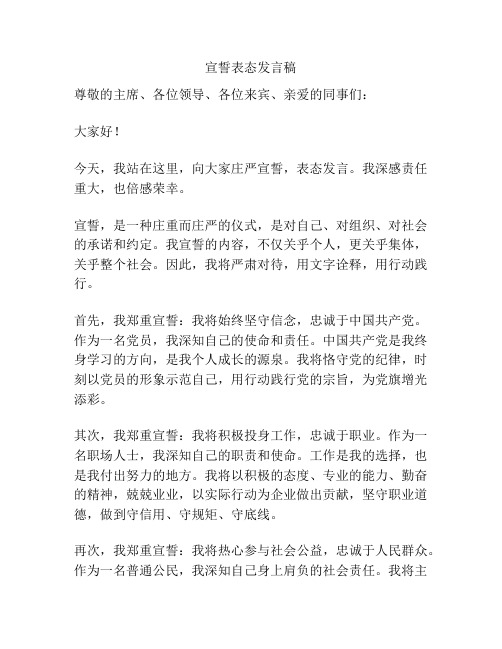 宣誓表态发言稿

尊敬的主席、各位领导、各位来宾、亲爱的同事们：

大家好！

今天，我站在这里，向大家庄严宣誓，表态发言。我深感责任重大，也倍感荣幸。

宣誓，是一种庄重而庄严的仪式，是对自己、对组织、对社会的承诺和约定。我宣誓的内容，不仅关乎个人，更关乎集体，关乎整个社会。因此，我将严肃对待，用文字诠释，用行动践行。

首先，我郑重宣誓：我将始终坚守信念，忠诚于中国共产党。作为一名党员，我深知自己的使命和责任。中国共产党是我终身学习的方向，是我个人成长的源泉。我将恪守党的纪律，时刻以党员的形象示范自己，用行动践行党的宗旨，为党旗增光添彩。

其次，我郑重宣誓：我将积极投身工作，忠诚于职业。作为一名职场人士，我深知自己的职责和使命。工作是我的选择，也是我付出努力的地方。我将以积极的态度、专业的能力、勤奋的精神，兢兢业业，以实际行动为企业做出贡献，坚守职业道德，做到守信用、守规矩、守底线。

再次，我郑重宣誓：我将热心参与社会公益，忠诚于人民群众。作为一名普通公民，我深知自己身上肩负的社会责任。我将主